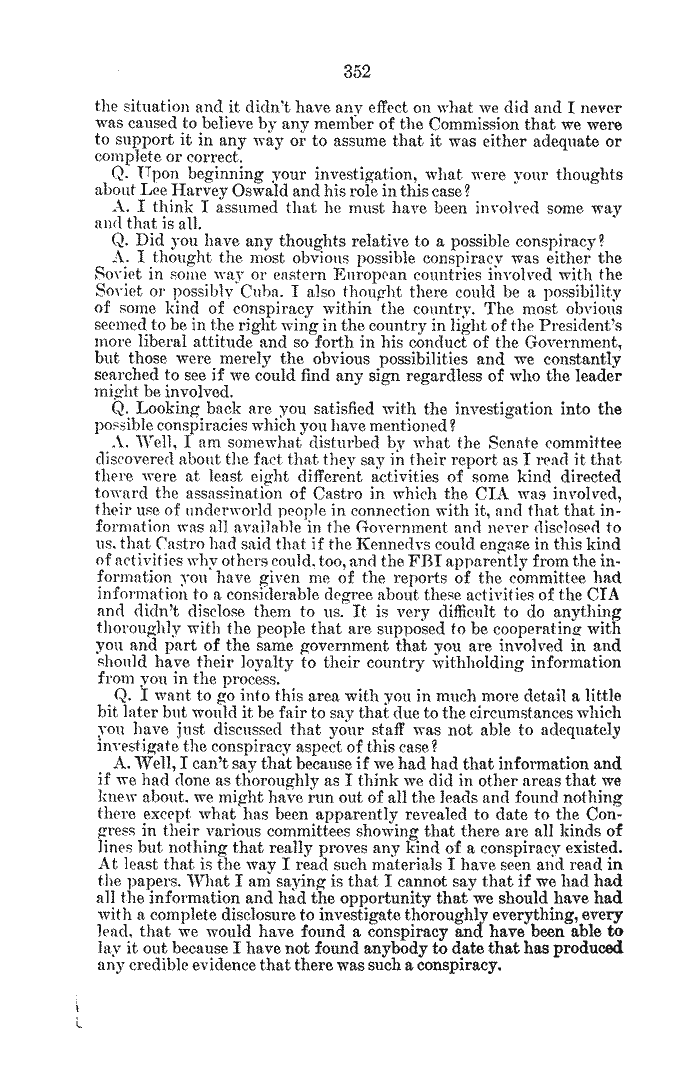 352

the situation and it didn't have any effect on what we did and I never was caused to believe by any member of the Commission that we were to support it in any way or to assume that it was either adequate or complete or correct.

Q. Upon beginning your investigation, what were your thoughts about Lee Harvey Oswald and his role in this case?

A. I think I assumed that he must have been involved some way and that is all.

Q. Did you have any thoughts relative to a possible conspiracy?

A. I thought the most obvious possible conspiracy was either the Soviet in some way or eastern European countries involved with the Soviet or possibly Cuba. I also thought there could be a possibility of some kind of conspiracy within the country. The most obvious seemed to be in the right wing in the country in light of the President's more liberal attitude and so forth in his conduct of the Government, but those were merely the obvious possibilities and we constantly searched to see if we could find any sign regardless of who the leader might be involved.

Q. Looking back are you satisfied with the investigation into the possible conspiracies which you have mentioned?

A. Well, I am somewhat disturbed by what the Senate committee discovered about the fact that they say in their report as I read it that there were at least eight different activities of some kind directed toward the assassination of Castro in which the CIA was involved, their use of underworld people in connection with it, and that that information was all available in the Government and never disclosed to us, that Castro had said that if the Kennedys could engage in this kind of activities why others could, too, and the FBI apparently from the information you have given me of the reports of the committee had information to a considerable degree about these activities of the CIA and didn't disclose them to us. It is very difficult to do anything thoroughly with the people that are supposed to be cooperating with you and part of the same government that you are involved in and should have their loyalty to their country withholding information from you in the process.

Q. I want to go into this area with you in much more detail a little bit later but would it be fair to say that due to the circumstances which you have just discussed that your staff was not able to adequately investigate the conspiracy aspect of this case?

A. Well, I can't say that because if we had had that information and if we had done as thoroughly as I think we did in other areas that we knew about, we might have run out of all the leads and found nothing there except what has been apparently revealed to date to the Congress in their various committees showing that there are all kinds of lines but nothing that really proves any kind of a conspiracy existed. At least that is the way I read such materials I have seen and read in the papers. What I am saying is that I cannot say that if we had had all the information and had the opportunity that we should have had with a complete disclosure to investigate thoroughly everything, every lead, that we would have found a conspiracy and have been able to lay it out because I have not found anybody to date that has produced any credible evidence that there was such a conspiracy.